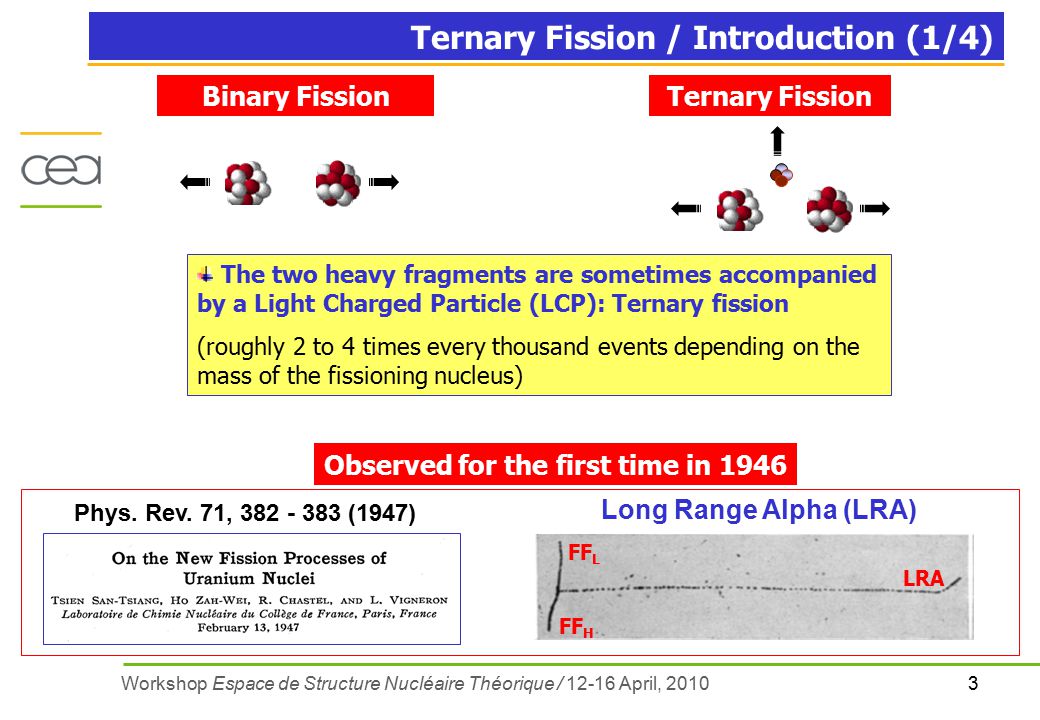 Ternary Fission / Introduction (1/4)

Binary Fission

Ternary Fission

cea

The two heavy fragments are sometimes accompanied by a Light Charged Particle (LCP): Ternary fission

(roughly 2 to 4 times every thousand events depending on the mass of the fissioning nucleus)

Observed for the first time in 1946

Phys. Rev. 71, 382 - 383 (1947)

On the New Fission Processes of Uranium Nuclei

TSIEN SAN-TSIANG, HO ZAH-WEI, R. CHASTEL, AND L. VIGNERON
Laboratoire de Chimie Nucléaire du Collège de France, Paris, France
February 13, 1947

Long Range Alpha (LRA)

$FF_L$

LRA

$FF_H$

Workshop Espace de Structure Nucléaire Théorique / 12-16 April, 2010

3